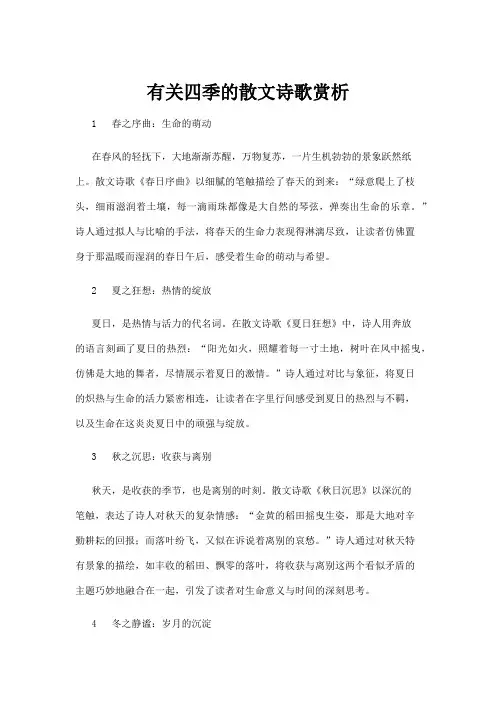 有关四季的散文诗歌赏析

1　春之序曲：生命的萌动

在春风的轻抚下，大地渐渐苏醒，万物复苏，一片生机勃勃的景象跃然纸上。散文诗歌《春日序曲》以细腻的笔触描绘了春天的到来：“绿意爬上了枝头，细雨滋润着土壤，每一滴雨珠都像是大自然的琴弦，弹奏出生命的乐章。”诗人通过拟人与比喻的手法，将春天的生命力表现得淋漓尽致，让读者仿佛置身于那温暖而湿润的春日午后，感受着生命的萌动与希望。

2　夏之狂想：热情的绽放

夏日，是热情与活力的代名词。在散文诗歌《夏日狂想》中，诗人用奔放的语言刻画了夏日的热烈：“阳光如火，照耀着每一寸土地，树叶在风中摇曳，仿佛是大地的舞者，尽情展示着夏日的激情。”诗人通过对比与象征，将夏日的炽热与生命的活力紧密相连，让读者在字里行间感受到夏日的热烈与不羁，以及生命在这炎炎夏日中的顽强与绽放。

3　秋之沉思：收获与离别

秋天，是收获的季节，也是离别的时刻。散文诗歌《秋日沉思》以深沉的笔触，表达了诗人对秋天的复杂情感：“金黄的稻田摇曳生姿，那是大地对辛勤耕耘的回报；而落叶纷飞，又似在诉说着离别的哀愁。”诗人通过对秋天特有景象的描绘，如丰收的稻田、飘零的落叶，将收获与离别这两个看似矛盾的主题巧妙地融合在一起，引发了读者对生命意义与时间的深刻思考。

4　冬之静谧：岁月的沉淀